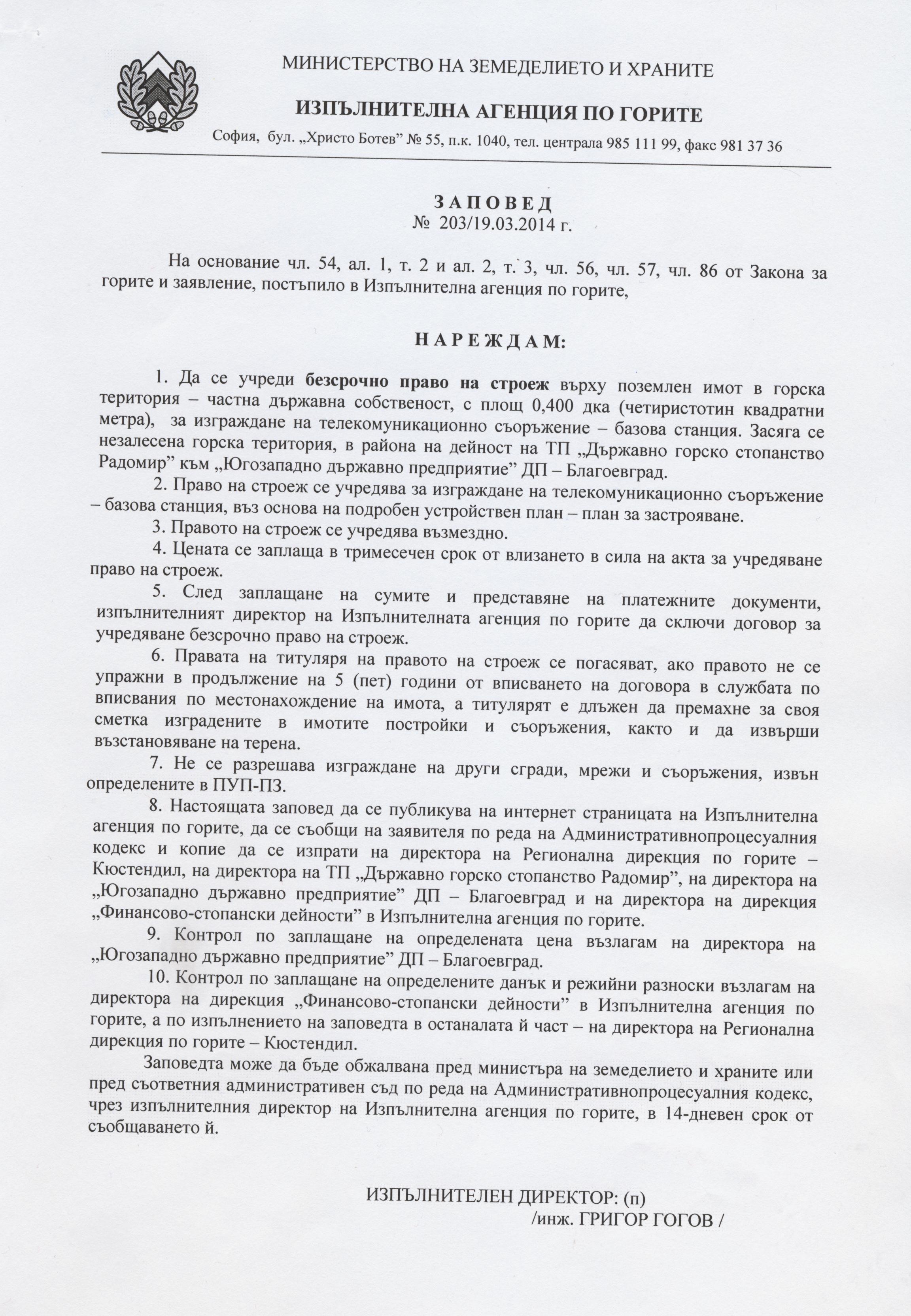 МИНИСТЕРСТВО НА ЗЕМЕДЕЛИЕТО И ХРАНИТЕ

ИЗПЪЛНИТЕЛНА АГЕНЦИЯ ПО ГОРИТЕ

София, бул. „Христо Ботев” № 55, п.к. 1040, тел. централа 985 111 99, факс 981 37 36

З А П О В Е Д
№ 203/19.03.2014 г.

На основание чл. 54, ал. 1, т. 2 и ал. 2, т. 3, чл. 56, чл. 57, чл. 86 от Закона за горите и заявление, постъпило в Изпълнителна агенция по горите,

Н А Р Е Ж Д А М:

1. Да се учреди безсрочно право на строеж върху поземлен имот в горска територия – частна държавна собственост, с площ 0,400 дка (четиристотин квадратни метра), за изграждане на телекомуникационно съоръжение – базова станция. Засяга се незалесена горска територия, в района на дейност на ТП „Държавно горско стопанство Радомир” към „Югозападно държавно предприятие” ДП – Благоевград.

2. Право на строеж се учредява за изграждане на телекомуникационно съоръжение – базова станция, въз основа на подробен устройствен план – план за застрояване.

3. Правото на строеж се учредява възмездно.

4. Цената се заплаща в тримесечен срок от влизането в сила на акта за учредяване право на строеж.

5. След заплащане на сумите и представяне на платежните документи, изпълнителният директор на Изпълнителната агенция по горите да сключи договор за учредяване безсрочно право на строеж.

6. Правата на титуляря на правото на строеж се погасяват, ако правото не се упражни в продължение на 5 (пет) години от вписването на договора в службата по вписвания по местонахождение на имота, а титулярят е длъжен да премахне за своя сметка изградените в имотите постройки и съоръжения, както и да извърши възстановяване на терена.

7. Не се разрешава изграждане на други сгради, мрежи и съоръжения, извън определените в ПУП-ПЗ.

8. Настоящата заповед да се публикува на интернет страницата на Изпълнителна агенция по горите, да се съобщи на заявителя по реда на Административнопроцесуалния кодекс и копие да се изпрати на директора на Регионална дирекция по горите – Кюстендил, на директора на ТП „Държавно горско стопанство Радомир”, на директора на „Югозападно държавно предприятие” ДП – Благоевград и на директора на дирекция „Финансово-стопански дейности” в Изпълнителна агенция по горите.

9. Контрол по заплащане на определената цена възлагам на директора на „Югозападно държавно предприятие” ДП – Благоевград.

10. Контрол по заплащане на определените данък и режийни разноски възлагам на директора на дирекция „Финансово-стопански дейности” в Изпълнителна агенция по горите, а по изпълнението на заповедта в останалата й част – на директора на Регионална дирекция по горите – Кюстендил.

Заповедта може да бъде обжалвана пред министъра на земеделието и храните или пред съответния административен съд по реда на Административнопроцесуалния кодекс, чрез изпълнителния директор на Изпълнителна агенция по горите, в 14-дневен срок от съобщаването й.

ИЗПЪЛНИТЕЛЕН ДИРЕКТОР: (п)
/инж. ГРИГОР ГОГОВ /